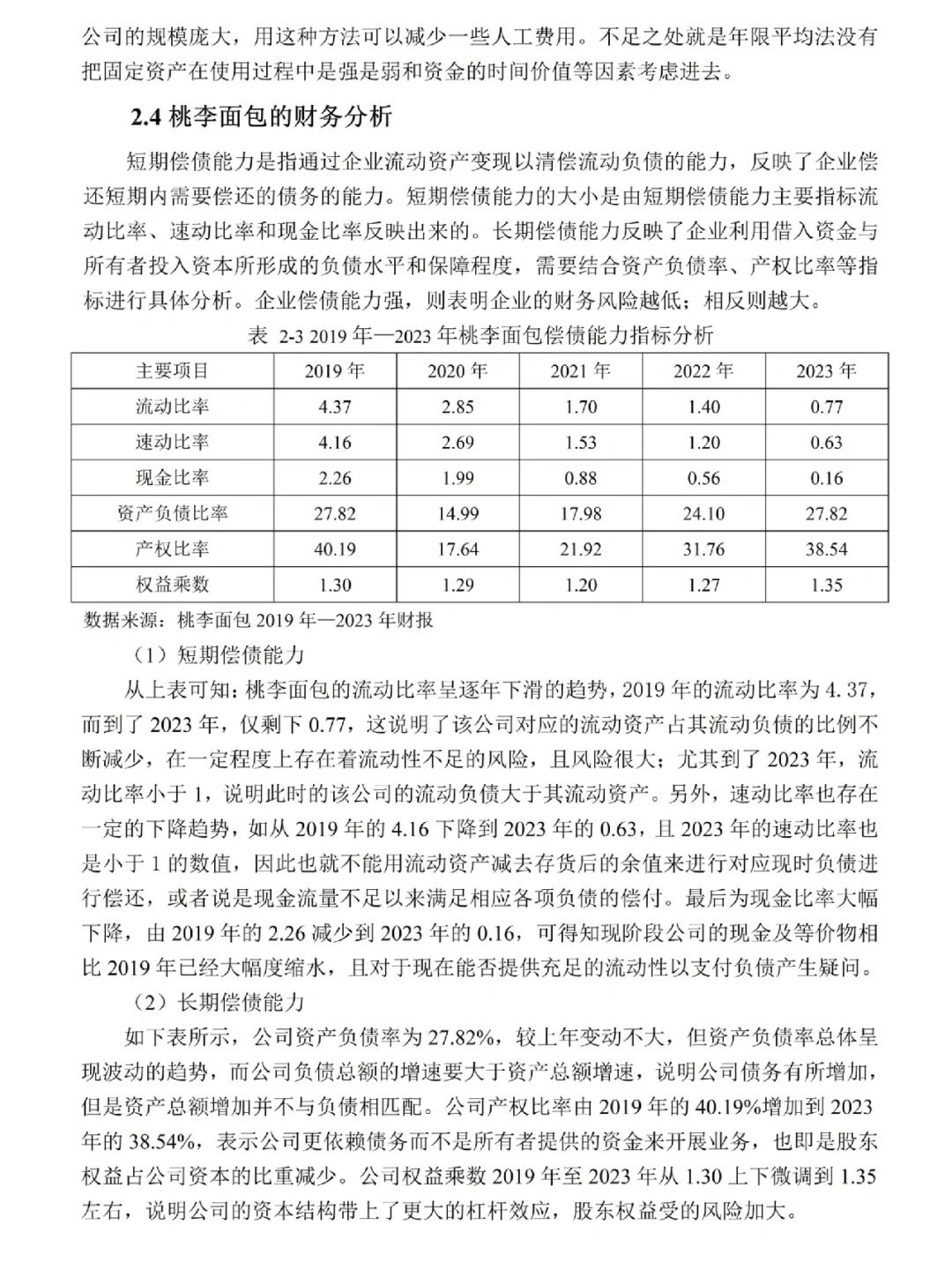 公司的规模庞大，用这种方法可以减少一些人工费用。不足之处就是年限平均法没有把固定资产在使用过程中是强是弱和资金的时间价值等因素考虑进去。

2.4 桃李面包的财务分析

短期偿债能力是指通过企业流动资产变现以清偿流动负债的能力，反映了企业偿还短期内需要偿还的债务的能力。短期偿债能力的大小是由短期偿债能力主要指标流动比率、速动比率和现金比率反映出来的。长期偿债能力反映了企业利用借入资金与所有者投入资本所形成的负债水平和保障程度，需要结合资产负债率、产权比率等指标进行具体分析。企业偿债能力强，则表明企业的财务风险越低；相反则越大。

表 2-3 2019 年—2023 年桃李面包偿债能力指标分析

| 主要项目 | 2019 年 | 2020 年 | 2021 年 | 2022 年 | 2023 年 |
|---|---|---|---|---|---|
| 流动比率 | 4.37 | 2.85 | 1.70 | 1.40 | 0.77 |
| 速动比率 | 4.16 | 2.69 | 1.53 | 1.20 | 0.63 |
| 现金比率 | 2.26 | 1.99 | 0.88 | 0.56 | 0.16 |
| 资产负债比率 | 27.82 | 14.99 | 17.98 | 24.10 | 27.82 |
| 产权比率 | 40.19 | 17.64 | 21.92 | 31.76 | 38.54 |
| 权益乘数 | 1.30 | 1.29 | 1.20 | 1.27 | 1.35 |

数据来源：桃李面包 2019 年—2023 年财报

（1）短期偿债能力

从上表可知：桃李面包的流动比率呈逐年下滑的趋势，2019 年的流动比率为 4. 37，而到了 2023 年，仅剩下 0.77，这说明了该公司对应的流动资产占其流动负债的比例不断减少，在一定程度上存在着流动性不足的风险，且风险很大；尤其到了 2023 年，流动比率小于 1，说明此时的该公司的流动负债大于其流动资产。另外，速动比率也存在一定的下降趋势，如从 2019 年的 4.16 下降到 2023 年的 0.63，且 2023 年的速动比率也是小于 1 的数值，因此也就不能用流动资产减去存货后的余值来进行对应现时负债进行偿还，或者说是现金流量不足以来满足相应各项负债的偿付。最后为现金比率大幅下降，由 2019 年的 2.26 减少到 2023 年的 0.16，可得知现阶段公司的现金及等价物相比 2019 年已经大幅度缩水，且对于现在能否提供充足的流动性以支付负债产生疑问。

（2）长期偿债能力

如下表所示，公司资产负债率为 27.82%，较上年变动不大，但资产负债率总体呈现波动的趋势，而公司负债总额的增速要大于资产总额增速，说明公司债务有所增加，但是资产总额增加并不与负债相匹配。公司产权比率由 2019 年的 40.19%增加到 2023 年的 38.54%，表示公司更依赖债务而不是所有者提供的资金来开展业务，也即是股东权益占公司资本的比重减少。公司权益乘数 2019 年至 2023 年从 1.30 上下微调到 1.35 左右，说明公司的资本结构带上了更大的杠杆效应，股东权益受的风险加大。